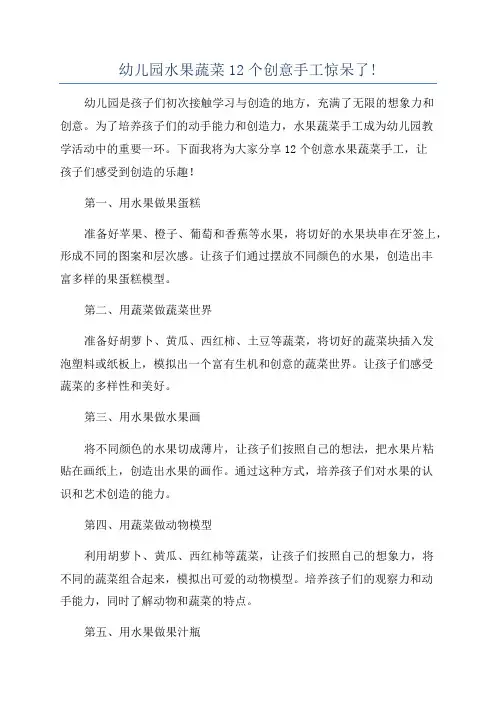 幼儿园水果蔬菜 12 个创意手工惊呆了!

幼儿园是孩子们初次接触学习与创造的地方，充满了无限的想象力和创意。为了培养孩子们的动手能力和创造力，水果蔬菜手工成为幼儿园教学活动中的重要一环。下面我将为大家分享 12 个创意水果蔬菜手工，让孩子们感受到创造的乐趣!

第一、用水果做果蛋糕

准备好苹果、橙子、葡萄和香蕉等水果，将切好的水果块串在牙签上，形成不同的图案和层次感。让孩子们通过摆放不同颜色的水果，创造出丰富多样的果蛋糕模型。

第二、用蔬菜做蔬菜世界

准备好胡萝卜、黄瓜、西红柿、土豆等蔬菜，将切好的蔬菜块插入发泡塑料或纸板上，模拟出一个富有生机和创意的蔬菜世界。让孩子们感受蔬菜的多样性和美好。

第三、用水果做水果画

将不同颜色的水果切成薄片，让孩子们按照自己的想法，把水果片粘贴在画纸上，创造出水果的画作。通过这种方式，培养孩子们对水果的认识和艺术创造的能力。

第四、用蔬菜做动物模型

利用胡萝卜、黄瓜、西红柿等蔬菜，让孩子们按照自己的想象力，将不同的蔬菜组合起来，模拟出可爱的动物模型。培养孩子们的观察力和动手能力，同时了解动物和蔬菜的特点。

第五、用水果做果汁瓶